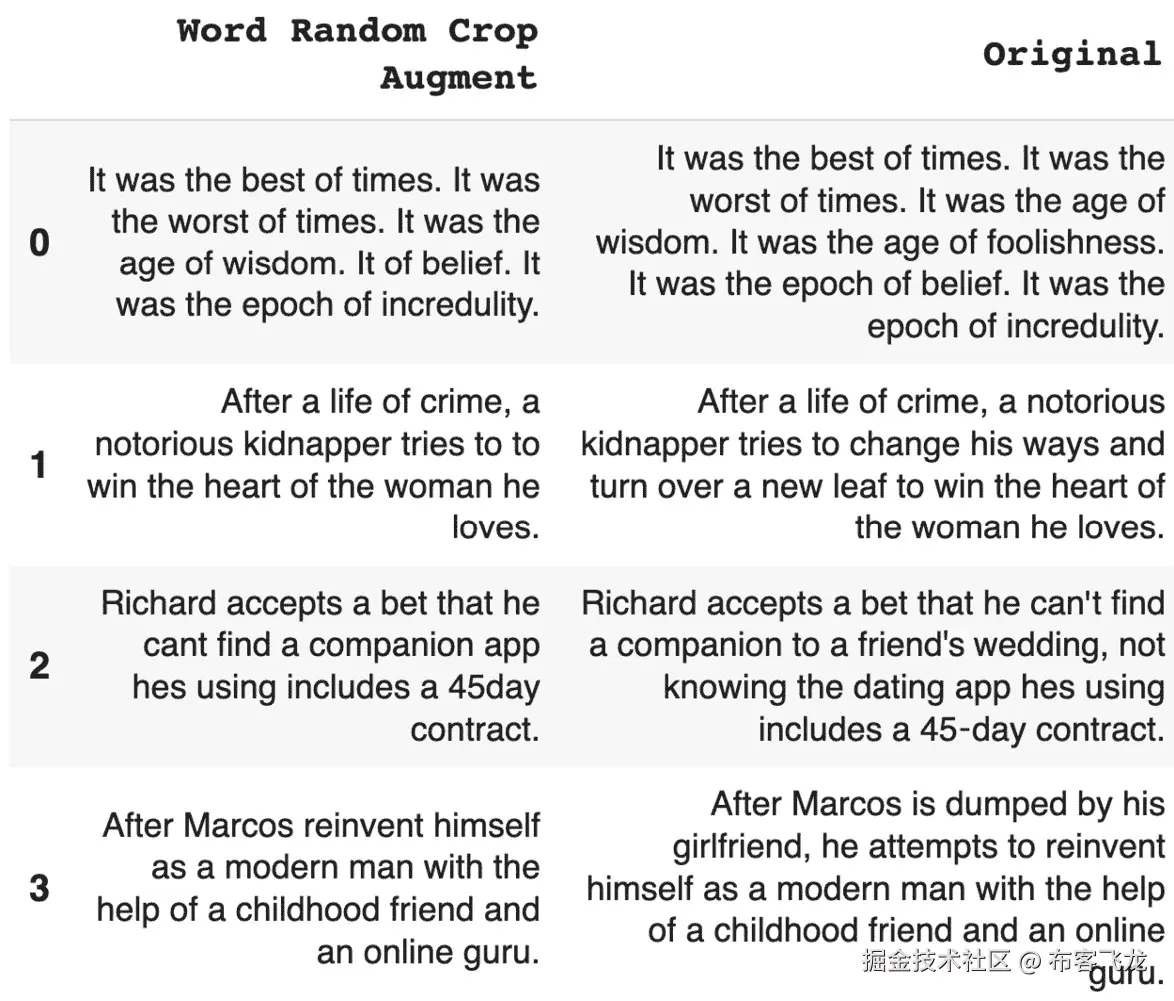 |   | Word Random Crop Augment | Original |
|---|---|---|
| 0 | It was the best of times. It was the worst of times. It was the age of wisdom. It of belief. It was the epoch of incredulity. | It was the best of times. It was the worst of times. It was the age of wisdom. It was the age of foolishness. It was the epoch of belief. It was the epoch of incredulity. |
| 1 | After a life of crime, a notorious kidnapper tries to to win the heart of the woman he loves. | After a life of crime, a notorious kidnapper tries to change his ways and turn over a new leaf to win the heart of the woman he loves. |
| 2 | Richard accepts a bet that he cant find a companion app hes using includes a 45day contract. | Richard accepts a bet that he can't find a companion to a friend's wedding, not knowing the dating app hes using includes a 45-day contract. |
| 3 | After Marcos reinvent himself as a modern man with the help of a childhood friend and an online guru. | After Marcos is dumped by his girlfriend, he attempts to reinvent himself as a modern man with the help of a childhood friend and an online guru. |

掘金技术社区 @ 布客飞龙